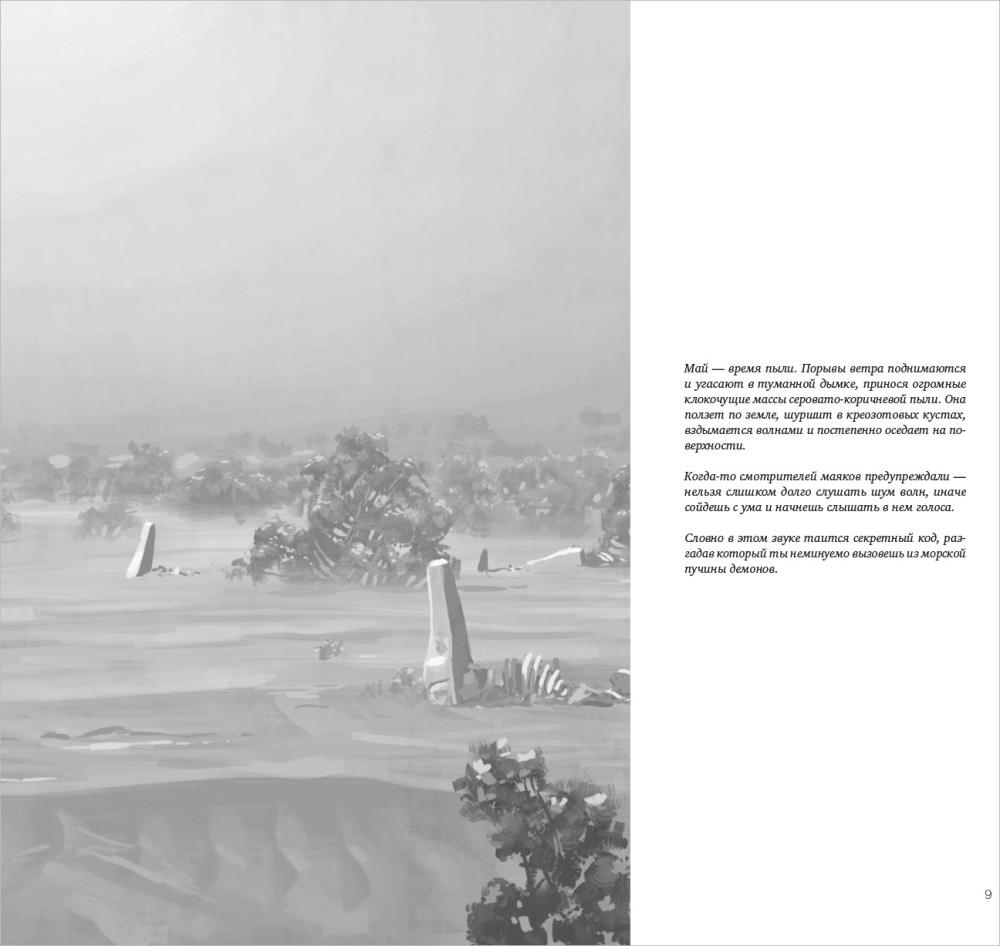 Май — время пыли. Порывы ветра поднимаются и угасают в туманной дымке, принося огромные клокочущие массы серовато-коричневой пыли. Она ползет по земле, шуршит в креозотовых кустах, вздымается волнами и постепенно оседает на поверхности.

Когда-то смотрителей маяков предупреждали — нельзя слишком долго слушать шум волн, иначе сойдешь с ума и начнешь слышать в нем голоса.

Словно в этом звуке таится секретный код, разгадав который ты неминуемо вызовешь из морской пучины демонов.

9